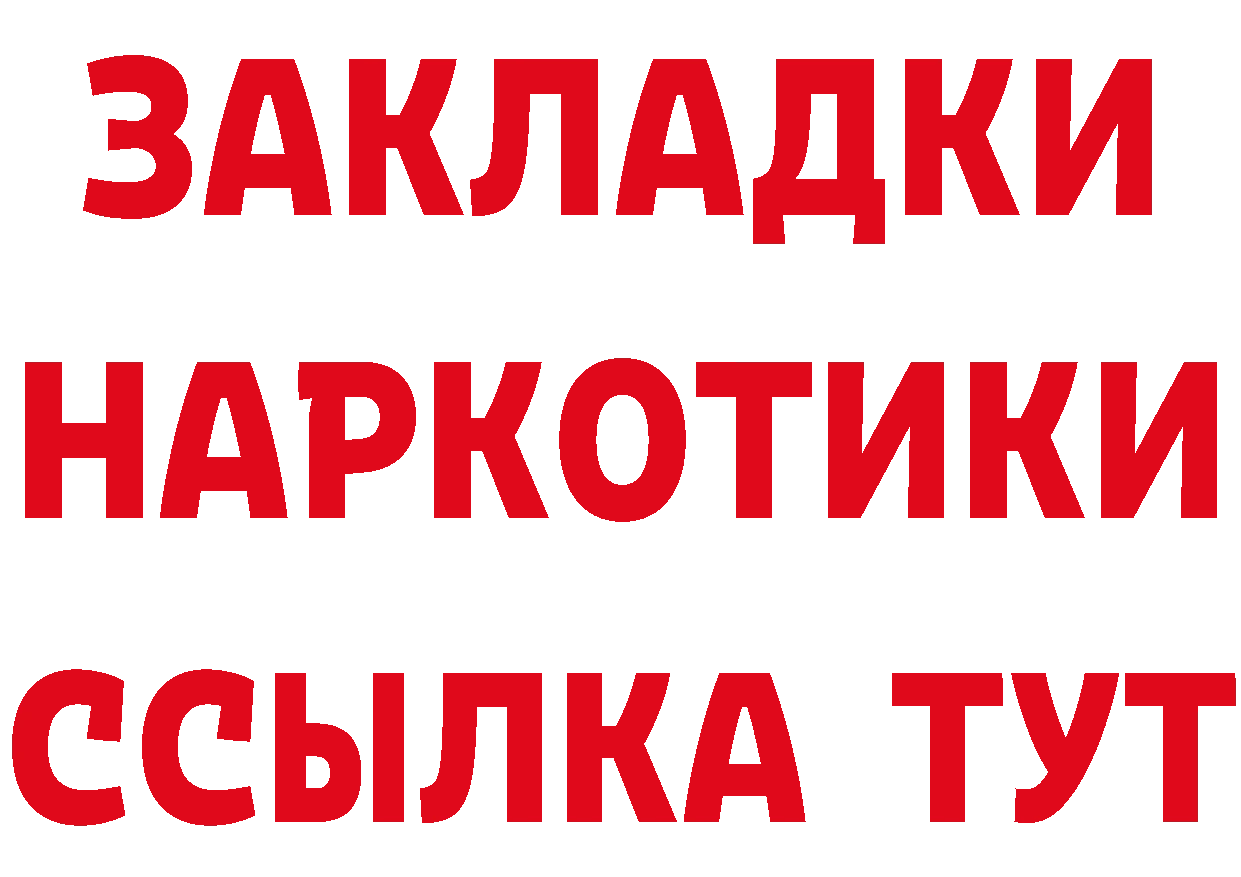 ЗАКЛАДКИ
НАРКОТИКИ
ССЫЛКА ТУТ